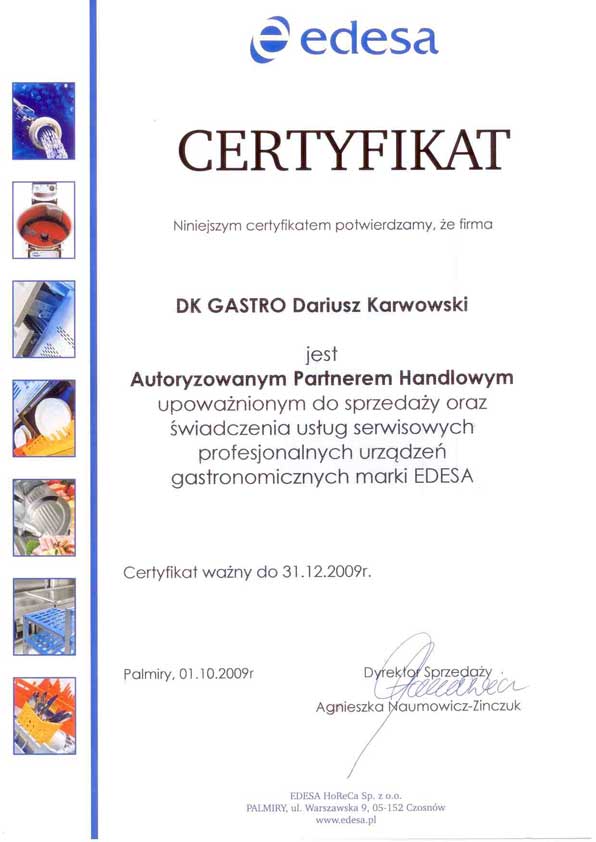 edesa

CERTYFIKAT

Niniejszym certyfikatem potwierdzamy, że firma

DK GASTRO Dariusz Karwowski

jest
Autoryzowanym Partnerem Handlowym
upoważnionym do sprzedaży oraz świadczenia usług serwisowych profesjonalnych urządzeń gastronomicznych marki EDESA

Certyfikat ważny do 31.12.2009r.

Palmiry, 01.10.2009r

Dyrektor Sprzedaży
Agnieszka Naumowicz-Zinczuk

EDESA HoReCa Sp. z o.o.
PALMIRY, ul. Warszawska 9, 05-152 Czosnów
www.edesa.pl